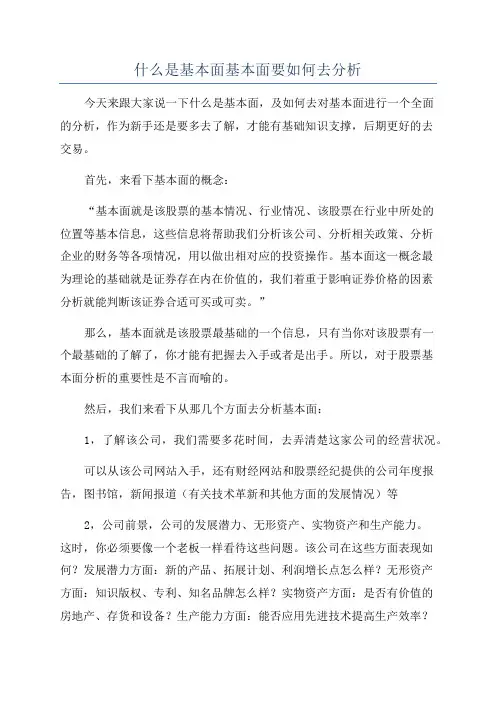 什么是基本面基本面要如何去分析

今天来跟大家说一下什么是基本面，及如何去对基本面进行一个全面的分析，作为新手还是要多去了解，才能有基础知识支撑，后期更好的去交易。

首先，来看下基本面的概念：

“基本面就是该股票的基本情况、行业情况、该股票在行业中所处的位置等基本信息，这些信息将帮助我们分析该公司、分析相关政策、分析企业的财务等各项情况，用以做出相对应的投资操作。基本面这一概念最为理论的基础就是证券存在内在价值的，我们着重于影响证券价格的因素分析就能判断该证券合适可买或可卖。”

那么，基本面就是该股票最基础的一个信息，只有当你对该股票有一个最基础的了解了，你才能有把握去入手或者是出手。所以，对于股票基本面分析的重要性是不言而喻的。

然后，我们来看下从那几个方面去分析基本面：

1，了解该公司，我们需要多花时间，去弄清楚这家公司的经营状况。

可以从该公司网站入手，还有财经网站和股票经纪提供的公司年度报告，图书馆，新闻报道（有关技术革新和其他方面的发展情况）等

2，公司前景，公司的发展潜力、无形资产、实物资产和生产能力。这时，你必须要像一个老板一样看待这些问题。该公司在这些方面表现如何？发展潜力方面：新的产品、拓展计划、利润增长点怎么样？无形资产方面：知识版权、专利、知名品牌怎么样？实物资产方面：是否有价值的房地产、存货和设备？生产能力方面：能否应用先进技术提高生产效率？